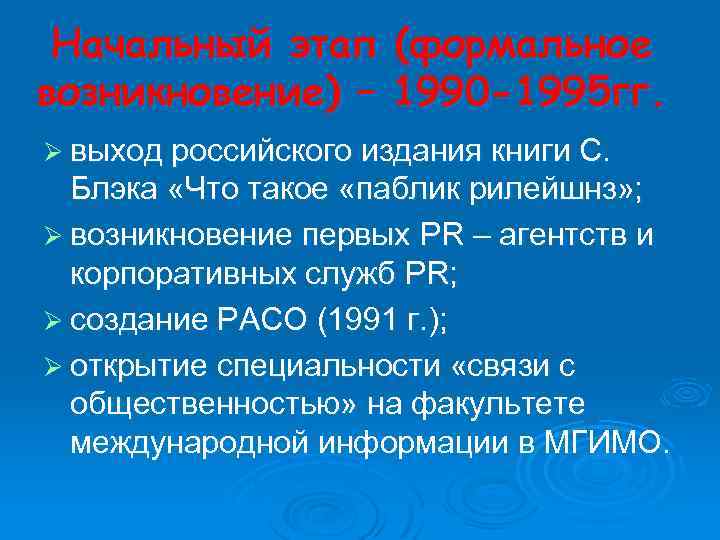 Начальный этап (формальное возникновение) – 1990-1995гг.

➢ выход российского издания книги С. Блэка «Что такое «паблик рилейшнз»;

➢ возникновение первых PR – агентств и корпоративных служб PR;

➢ создание РАСО (1991 г.);

➢ открытие специальности «связи с общественностью» на факультете международной информации в МГИМО.